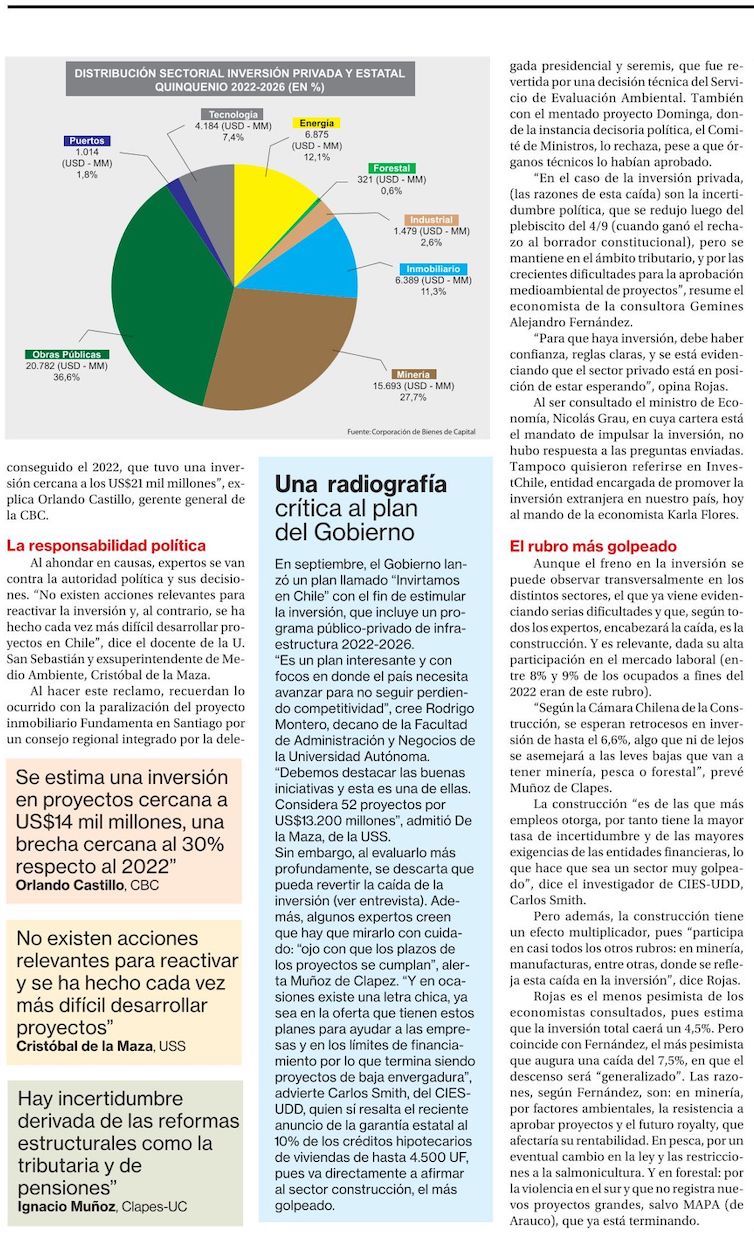 DISTRIBUCIÓN SECTORIAL INVERSIÓN PRIVADA Y ESTATAL QUINQUENIO 2022-2026 (EN %)

Tecnología
4.184 (USD - MM)
7,4%

Energía
6.875
(USD - MM)
12,1%

Puertos
1.014
(USD - MM)
1,8%

Forestal
321 (USD - MM)
0,6%

Industrial
1.479 (USD - MM)
2,6%

Inmobiliario
6.389 (USD - MM)
11,3%

Obras Públicas
20.782 (USD - MM)
36,6%

Minería
15.693 (USD - MM)
27,7%

Fuente: Corporación de Bienes de Capital

conseguido el 2022, que tuvo una inversión cercana a los US$21 mil millones", explica Orlando Castillo, gerente general de la CBC.

La responsabilidad política

Al ahondar en causas, expertos se van contra la autoridad política y sus decisiones. "No existen acciones relevantes para reactivar la inversión y, al contrario, se ha hecho cada vez más difícil desarrollar proyectos en Chile", dice el docente de la U. San Sebastián y exsuperintendente de Medio Ambiente, Cristóbal de la Maza.

Al hacer este reclamo, recuerdan lo ocurrido con la paralización del proyecto inmobiliario Fundamenta en Santiago por un consejo regional integrado por la dele-

Se estima una inversión en proyectos cercana a US$14 mil millones, una brecha cercana al 30% respecto al 2022"
Orlando Castillo, CBC

No existen acciones relevantes para reactivar y se ha hecho cada vez más difícil desarrollar proyectos"
Cristóbal de la Maza, USS

Hay incertidumbre derivada de las reformas estructurales como la tributaria y de pensiones"
Ignacio Muñoz, Clapes-UC

Una radiografía crítica al plan del Gobierno

En septiembre, el Gobierno lanzó un plan llamado "Invirtamos en Chile" con el fin de estimular la inversión, que incluye un programa público-privado de infraestructura 2022-2026.
"Es un plan interesante y con focos en donde el país necesita avanzar para no seguir perdiendo competitividad", cree Rodrigo Montero, decano de la Facultad de Administración y Negocios de la Universidad Autónoma.
"Debemos destacar las buenas iniciativas y esta es una de ellas. Considera 52 proyectos por US$13.200 millones", admitió De la Maza, de la USS.
Sin embargo, al evaluarlo más profundamente, se descarta que pueda revertir la caída de la inversión (ver entrevista). Además, algunos expertos creen que hay que mirarlo con cuidado: "ojo con que los plazos de los proyectos se cumplan", alerta Muñoz de Clapez. "Y en ocasiones existe una letra chica, ya sea en la oferta que tienen estos planes para ayudar a las empresas y en los límites de financiamiento por lo que termina siendo proyectos de baja envergadura", advierte Carlos Smith, del CIES-UDD, quien sí resalta el reciente anuncio de la garantía estatal al 10% de los créditos hipotecarios de viviendas de hasta 4.500 UF, pues va directamente a afirmar al sector construcción, el más golpeado.

gada presidencial y seremis, que fue revertida por una decisión técnica del Servicio de Evaluación Ambiental. También con el mentado proyecto Dominga, donde la instancia decisoria política, el Comité de Ministros, lo rechaza, pese a que órganos técnicos lo habían aprobado.

"En el caso de la inversión privada, (las razones de esta caída) son la incertidumbre política, que se redujo luego del plebiscito del 4/9 (cuando ganó el rechazo al borrador constitucional), pero se mantiene en el ámbito tributario, y por las crecientes dificultades para la aprobación medioambiental de proyectos", resume el economista de la consultora Gemines Alejandro Fernández.

"Para que haya inversión, debe haber confianza, reglas claras, y se está evidenciando que el sector privado está en posición de estar esperando", opina Rojas.

Al ser consultado el ministro de Economía, Nicolás Grau, en cuya cartera está el mandato de impulsar la inversión, no hubo respuesta a las preguntas enviadas. Tampoco quisieron referirse en InvestChile, entidad encargada de promover la inversión extranjera en nuestro país, hoy al mando de la economista Karla Flores.

El rubro más golpeado

Aunque el freno en la inversión se puede observar transversalmente en los distintos sectores, el que ya viene evidenciando serias dificultades y que, según todos los expertos, encabezará la caída, es la construcción. Y es relevante, dada su alta participación en el mercado laboral (entre 8% y 9% de los ocupados a fines del 2022 eran de este rubro).

"Según la Cámara Chilena de la Construcción, se esperan retrocesos en inversión de hasta el 6,6%, algo que ni de lejos se asemejará a las leves bajas que van a tener minería, pesca o forestal", prevé Muñoz de Clapes.

La construcción "es de las que más empleos otorga, por tanto tiene la mayor tasa de incertidumbre y de las mayores exigencias de las entidades financieras, lo que hace que sea un sector muy golpeado", dice el investigador de CIES-UDD, Carlos Smith.

Pero además, la construcción tiene un efecto multiplicador, pues "participa en casi todos los otros rubros: en minería, manufacturas, entre otras, donde se refleja esta caída en la inversión", dice Rojas.

Rojas es el menos pesimista de los economistas consultados, pues estima que la inversión total caerá un 4,5%. Pero coincide con Fernández, el más pesimista que augura una caída del 7,5%, en que el descenso será "generalizado". Las razones, según Fernández, son: en minería, por factores ambientales, la resistencia a aprobar proyectos y el futuro royalty, que afectaría su rentabilidad. En pesca, por un eventual cambio en la ley y las restricciones a la salmonicultura. Y en forestal: por la violencia en el sur y que no registra nuevos proyectos grandes, salvo MAPA (de Arauco), que ya está terminando.